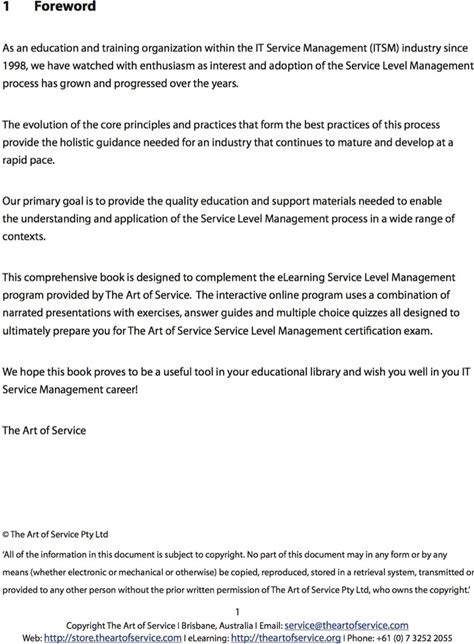 1 Foreword

As an education and training organization within the IT Service Management (ITSM) industry since 1998, we have watched with enthusiasm as interest and adoption of the Service Level Management process has grown and progressed over the years.

The evolution of the core principles and practices that form the best practices of this process provide the holistic guidance needed for an industry that continues to mature and develop at a rapid pace.

Our primary goal is to provide the quality education and support materials needed to enable the understanding and application of the Service Level Management process in a wide range of contexts.

This comprehensive book is designed to complement the eLearning Service Level Management program provided by The Art of Service. The interactive online program uses a combination of narrated presentations with exercises, answer guides and multiple choice quizzes all designed to ultimately prepare you for The Art of Service Service Level Management certification exam.

We hope this book proves to be a useful tool in your educational library and wish you well in you IT Service Management career!

The Art of Service

© The Art of Service Pty Ltd

'All of the information in this document is subject to copyright. No part of this document may in any form or by any means (whether electronic or mechanical or otherwise) be copied, reproduced, stored in a retrieval system, transmitted or provided to any other person without the prior written permission of The Art of Service Pty Ltd, who owns the copyright.'

1

Copyright The Art of Service I Brisbane, Australia I Email: service@theartofservice.com
Web: http://store.theartofservice.com I eLearning: http://theartofservice.org I Phone: +61 (0) 7 3252 2055